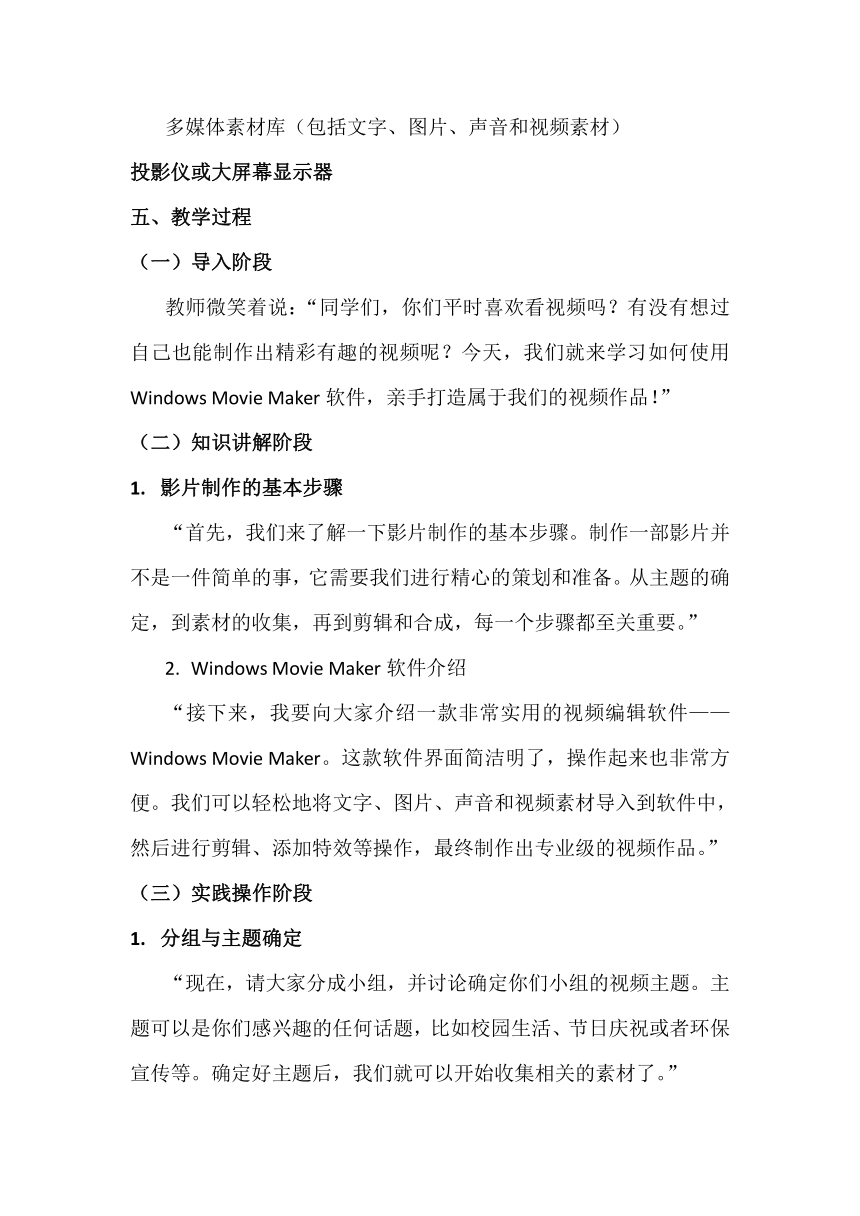 多媒体素材库（包括文字、图片、声音和视频素材）

投影仪或大屏幕显示器

五、教学过程

（一）导入阶段

教师微笑着说：“同学们，你们平时喜欢看视频吗？有没有想过自己也能制作出精彩有趣的视频呢？今天，我们就来学习如何使用 Windows Movie Maker 软件，亲手打造属于我们的视频作品！”

（二）知识讲解阶段

1. 影片制作的基本步骤

“首先，我们来了解一下影片制作的基本步骤。制作一部影片并不是一件简单的事，它需要我们进行精心的策划和准备。从主题的确定，到素材的收集，再到剪辑和合成，每一个步骤都至关重要。”

2. Windows Movie Maker 软件介绍

“接下来，我要向大家介绍一款非常实用的视频编辑软件——Windows Movie Maker。这款软件界面简洁明了，操作起来也非常方便。我们可以轻松地将文字、图片、声音和视频素材导入到软件中，然后进行剪辑、添加特效等操作，最终制作出专业级的视频作品。”

（三）实践操作阶段

1. 分组与主题确定

“现在，请大家分成小组，并讨论确定你们小组的视频主题。主题可以是你们感兴趣的任何话题，比如校园生活、节日庆祝或者环保宣传等。确定好主题后，我们就可以开始收集相关的素材了。”